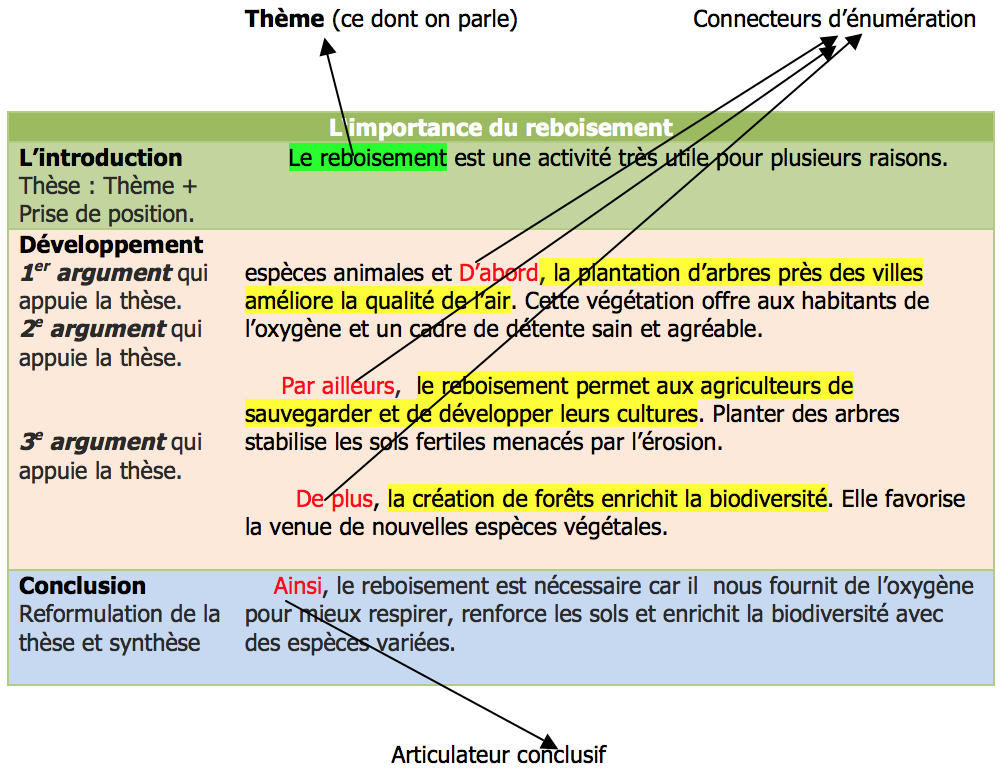 **Thème** (ce dont on parle)

Connecteurs d'énumération

| L'importance du reboisement | |
|---|---|
| **L'introduction** Thèse : Thème + Prise de position. | Le reboisement est une activité très utile pour plusieurs raisons. |
| **Développement** ***1$^{er}$ argument*** qui appuie la thèse. ***2$^{e}$ argument*** qui appuie la thèse. ***3$^{e}$ argument*** qui appuie la thèse. | espèces animales et D'abord, la plantation d'arbres près des villes améliore la qualité de l'air. Cette végétation offre aux habitants de l'oxygène et un cadre de détente sain et agréable. Par ailleurs, le reboisement permet aux agriculteurs de sauvegarder et de développer leurs cultures. Planter des arbres stabilise les sols fertiles menacés par l'érosion. De plus, la création de forêts enrichit la biodiversité. Elle favorise la venue de nouvelles espèces végétales. |
| **Conclusion** Reformulation de la thèse et synthèse | Ainsi, le reboisement est nécessaire car il nous fournit de l'oxygène pour mieux respirer, renforce les sols et enrichit la biodiversité avec des espèces variées. |

Articulateur conclusif